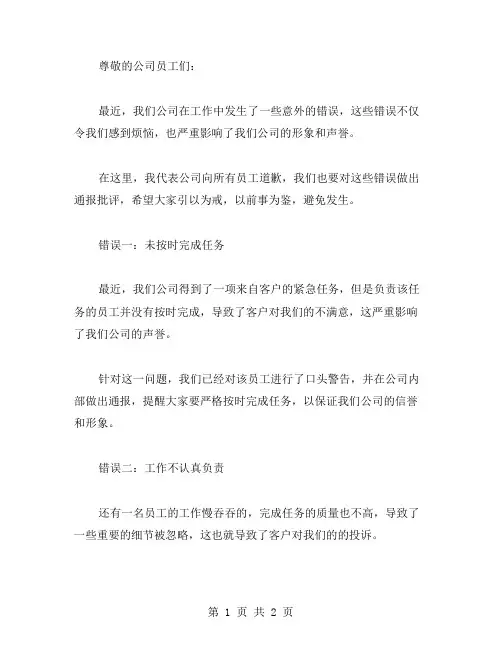 尊敬的公司员工们：

最近，我们公司在工作中发生了一些意外的错误，这些错误不仅令我们感到烦恼，也严重影响了我们公司的形象和声誉。

在这里，我代表公司向所有员工道歉，我们也要对这些错误做出通报批评，希望大家引以为戒，以前事为鉴，避免发生。

错误一：未按时完成任务

最近，我们公司得到了一项来自客户的紧急任务，但是负责该任务的员工并没有按时完成，导致了客户对我们的不满意，这严重影响了我们公司的声誉。

针对这一问题，我们已经对该员工进行了口头警告，并在公司内部做出通报，提醒大家要严格按时完成任务，以保证我们公司的信誉和形象。

错误二：工作不认真负责

还有一名员工的工作慢吞吞的，完成任务的质量也不高，导致了一些重要的细节被忽略，这也就导致了客户对我们的的投诉。

第 1 页 共 2 页